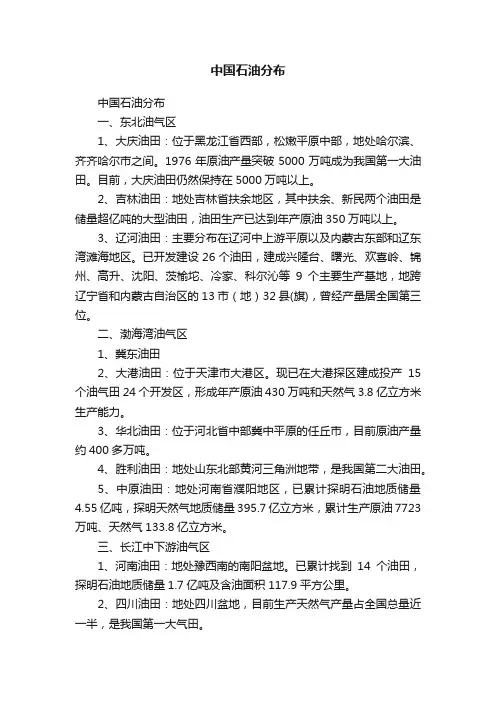 中国石油分布

中国石油分布

一、东北油气区

1、大庆油田：位于黑龙江省西部，松嫩平原中部，地处哈尔滨、齐齐哈尔市之间。1976 年原油产量突破 5000 万吨成为我国第一大油田。目前，大庆油田仍然保持在 5000 万吨以上。

2、吉林油田：地处吉林省扶余地区，其中扶余、新民两个油田是储量超亿吨的大型油田，油田生产已达到年产原油 350 万吨以上。

3、辽河油田：主要分布在辽河中上游平原以及内蒙古东部和辽东湾滩海地区。已开发建设 26 个油田，建成兴隆台、曙光、欢喜岭、锦州、高升、沈阳、茨榆坨、冷家、科尔沁等 9 个主要生产基地，地跨辽宁省和内蒙古自治区的 13 市（地）32 县(旗)，曾经产量居全国第三位。

二、渤海湾油气区

1、冀东油田

2、大港油田：位于天津市大港区。现已在大港探区建成投产 15 个油气田 24 个开发区，形成年产原油 430 万吨和天然气 3.8 亿立方米生产能力。

3、华北油田：位于河北省中部冀中平原的任丘市，目前原油产量约 400 多万吨。

4、胜利油田：地处山东北部黄河三角洲地带，是我国第二大油田。

5、中原油田：地处河南省濮阳地区，已累计探明石油地质储量 4.55 亿吨，探明天然气地质储量 395.7 亿立方米，累计生产原油 7723 万吨、天然气 133.8 亿立方米。

三、长江中下游油气区

1、河南油田：地处豫西南的南阳盆地。已累计找到 14 个油田，探明石油地质储量 1.7 亿吨及含油面积 117.9 平方公里。

2、四川油田：地处四川盆地，目前生产天然气产量占全国总量近一半，是我国第一大气田。